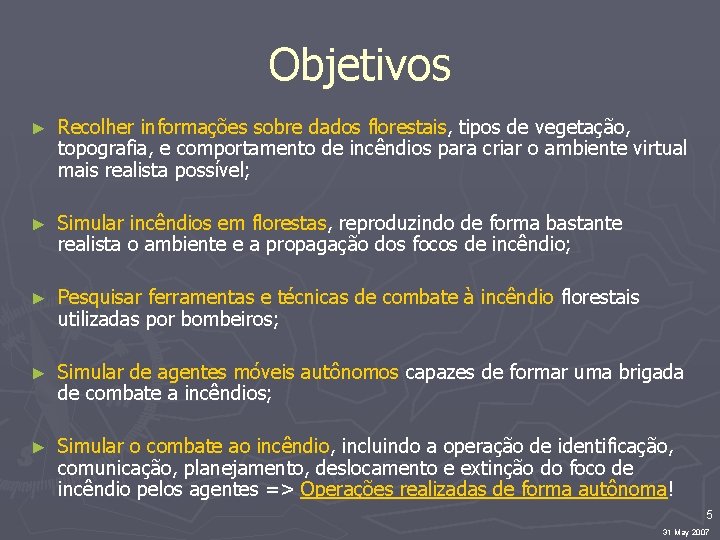 Objetivos

► Recolher informações sobre dados florestais, tipos de vegetação, topografia, e comportamento de incêndios para criar o ambiente virtual mais realista possível;

► Simular incêndios em florestas, reproduzindo de forma bastante realista o ambiente e a propagação dos focos de incêndio;

► Pesquisar ferramentas e técnicas de combate à incêndio florestais utilizadas por bombeiros;

► Simular de agentes móveis autônomos capazes de formar uma brigada de combate a incêndios;

► Simular o combate ao incêndio, incluindo a operação de identificação, comunicação, planejamento, deslocamento e extinção do foco de incêndio pelos agentes => Operações realizadas de forma autônoma!

5

31 May 2007